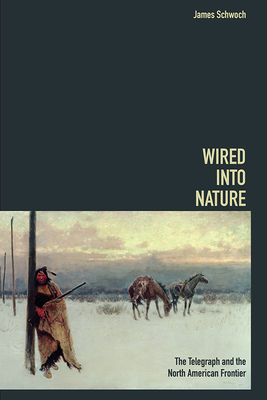 James Schwoch

WIRED INTO NATURE

The Telegraph and the North American Frontier